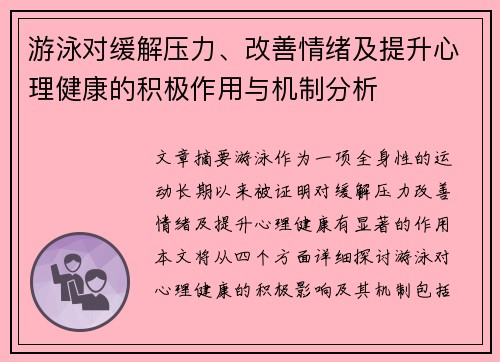 游泳对缓解压力、改善情绪及提升心理健康的积极作用与机制分析

文章摘要游泳作为一项全身性的运动长期以来被证明对缓解压力改善情绪及提升心理健康有显著的作用本文将从四个方面详细探讨游泳对心理健康的积极影响及其机制包括